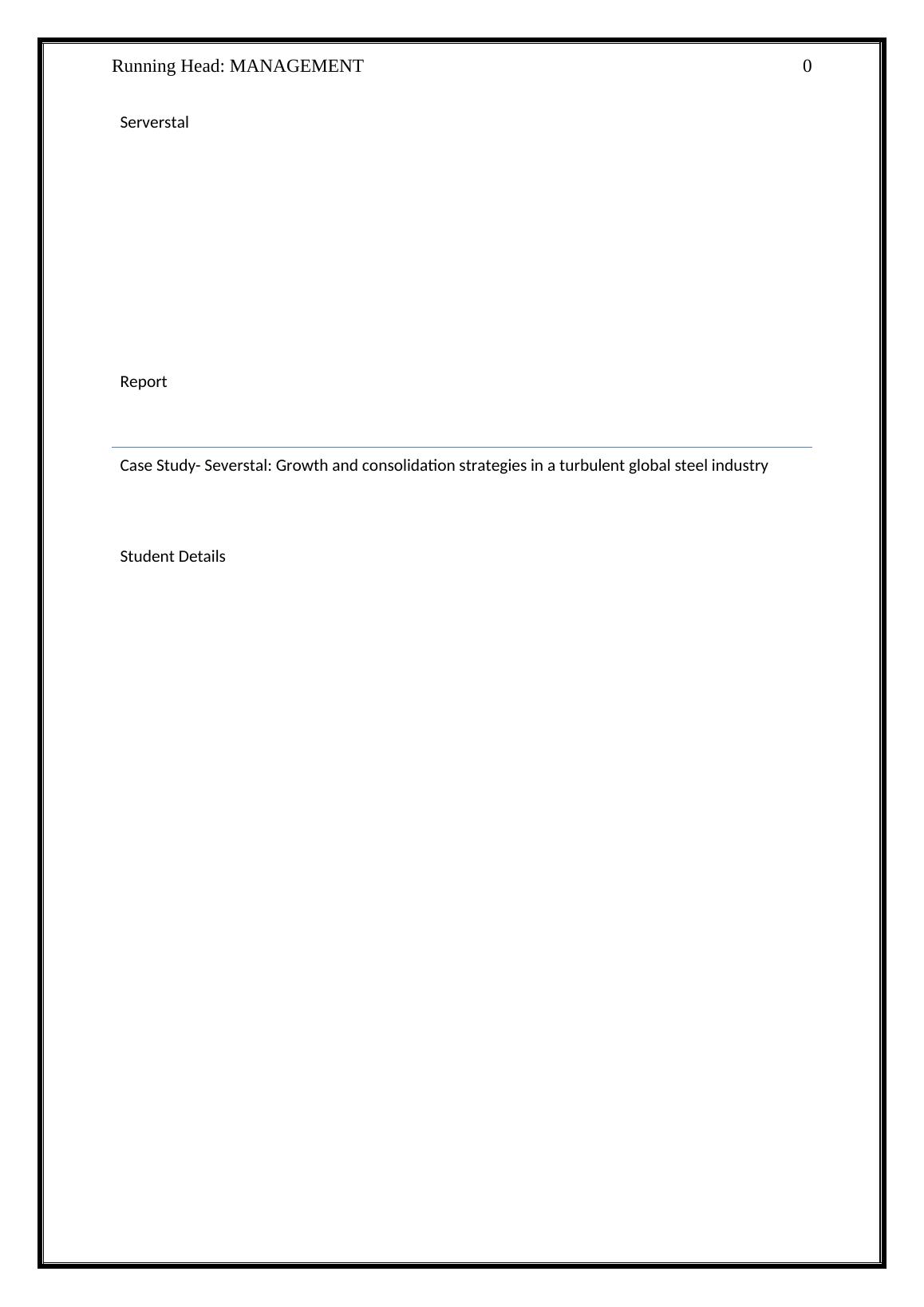 Running Head: MANAGEMENT 0

Serverstal

Report

Case Study- Severstal: Growth and consolidation strategies in a turbulent global steel industry

Student Details